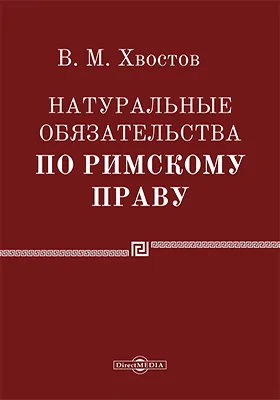 В. М. Хвостов

НАТУРАЛЬНЫЕ ОБЯЗАТЕЛЬСТВА ПО РИМСКОМУ ПРАВУ

DirectMEDIA